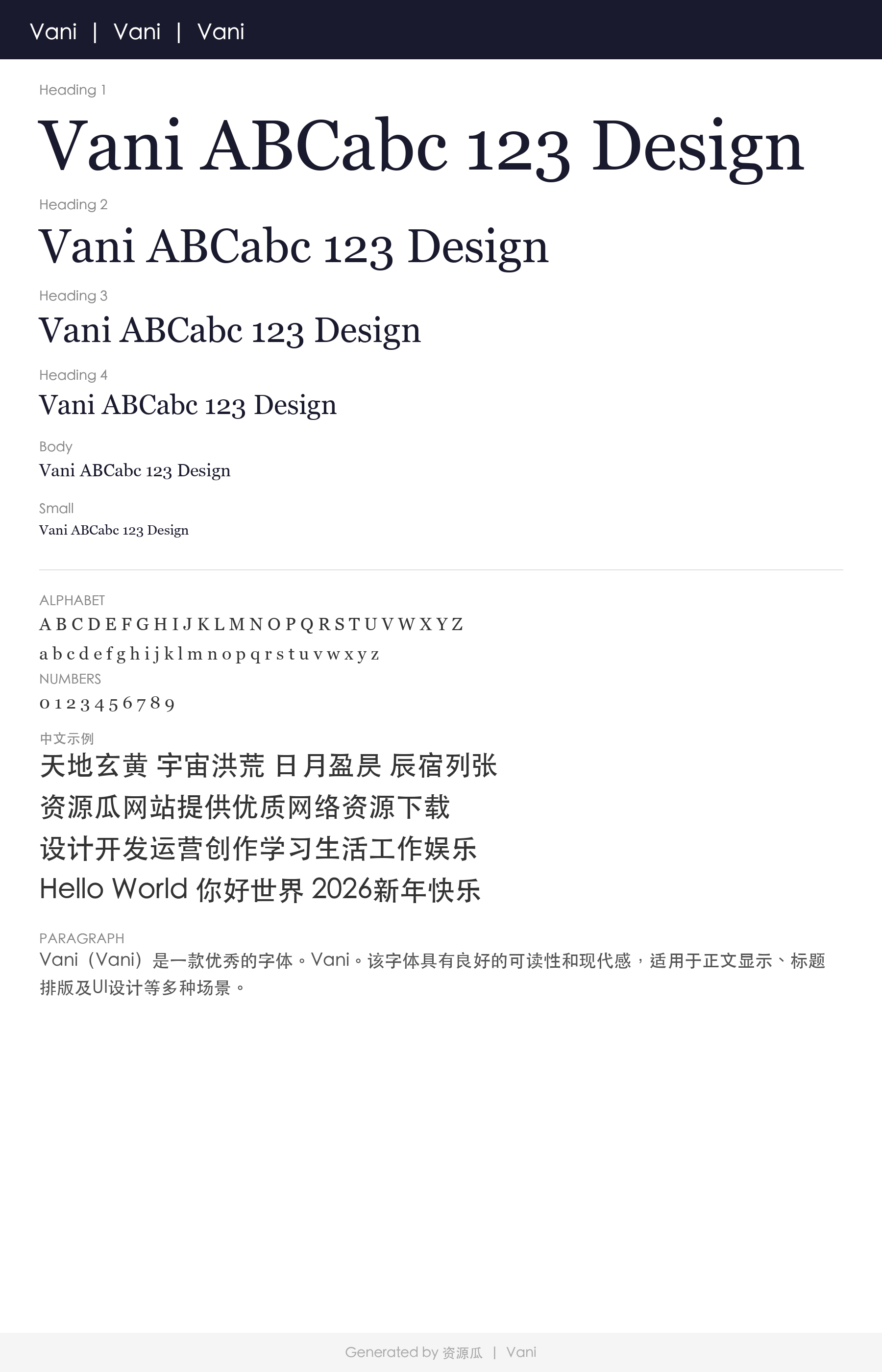 Vani | Vani | Vani

Heading 1

Vani ABCabc 123 Design

Heading 2

Vani ABCabc 123 Design

Heading 3

Vani ABCabc 123 Design

Heading 4

Vani ABCabc 123 Design

Body

Vani ABCabc 123 Design

Small

Vani ABCabc 123 Design

ALPHABET

A B C D E F G H I J K L M N O P Q R S T U V W X Y Z

a b c d e f g h i j k l m n o p q r s t u v w x y z

NUMBERS

0 1 2 3 4 5 6 7 8 9

中文示例

天地玄黄 宇宙洪荒 日月盈昃 辰宿列张

资源瓜网站提供优质网络资源下载

设计开发运营创作学习生活工作娱乐

Hello World 你好世界 2026新年快乐

PARAGRAPH

Vani（Vani）是一款优秀的字体。Vani。该字体具有良好的可读性和现代感，适用于正文显示、标题排版及UI设计等多种场景。

Generated by 资源瓜 | Vani